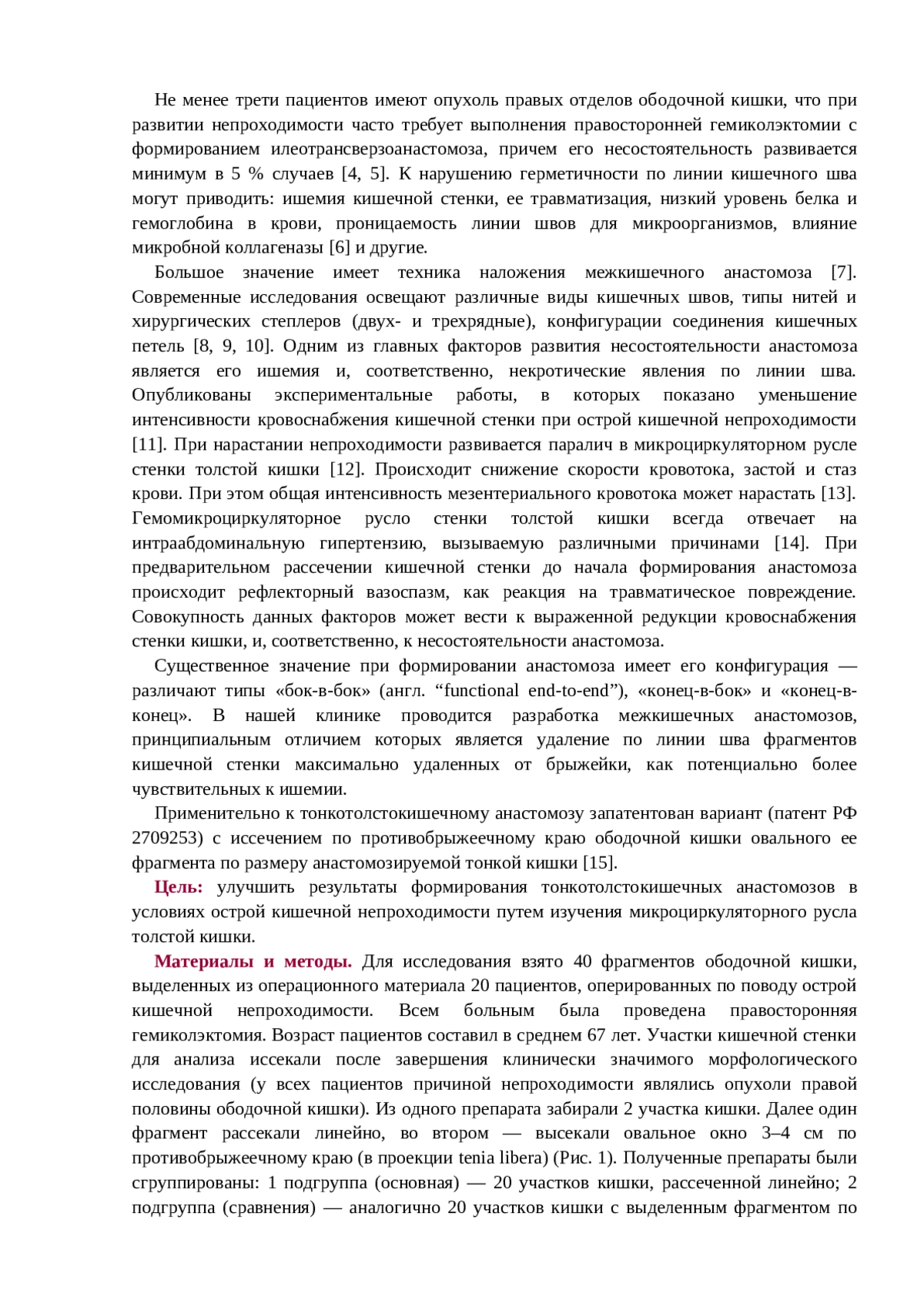 Не менее трети пациентов имеют опухоль правых отделов ободочной кишки, что при развитии непроходимости часто требует выполнения правосторонней гемиколэктомии с формированием илеотрансверзоанастомоза, причем его несостоятельность развивается минимум в 5 % случаев [4, 5]. К нарушению герметичности по линии кишечного шва могут приводить: ишемия кишечной стенки, ее травматизация, низкий уровень белка и гемоглобина в крови, проницаемость линии швов для микроорганизмов, влияние микробной коллагеназы [6] и другие.

Большое значение имеет техника наложения межкишечного анастомоза [7]. Современные исследования освещают различные виды кишечных швов, типы нитей и хирургических степлеров (двух- и трехрядные), конфигурации соединения кишечных петель [8, 9, 10]. Одним из главных факторов развития несостоятельности анастомоза является его ишемия и, соответственно, некротические явления по линии шва. Опубликованы экспериментальные работы, в которых показано уменьшение интенсивности кровоснабжения кишечной стенки при острой кишечной непроходимости [11]. При нарастании непроходимости развивается паралич в микроциркуляторном русле стенки толстой кишки [12]. Происходит снижение скорости кровотока, застой и стаз крови. При этом общая интенсивность мезентериального кровотока может нарастать [13]. Гемомикроциркуляторное русло стенки толстой кишки всегда отвечает на интраабдоминальную гипертензию, вызываемую различными причинами [14]. При предварительном рассечении кишечной стенки до начала формирования анастомоза происходит рефлекторный вазоспазм, как реакция на травматическое повреждение. Совокупность данных факторов может вести к выраженной редукции кровоснабжения стенки кишки, и, соответственно, к несостоятельности анастомоза.

Существенное значение при формировании анастомоза имеет его конфигурация — различают типы «бок-в-бок» (англ. “functional end-to-end”), «конец-в-бок» и «конец-в-конец». В нашей клинике проводится разработка межкишечных анастомозов, принципиальным отличием которых является удаление по линии шва фрагментов кишечной стенки максимально удаленных от брыжейки, как потенциально более чувствительных к ишемии.

Применительно к тонкотолстокишечному анастомозу запатентован вариант (патент РФ 2709253) с иссечением по противобрыжеечному краю ободочной кишки овального ее фрагмента по размеру анастомозируемой тонкой кишки [15].

Цель: улучшить результаты формирования тонкотолстокишечных анастомозов в условиях острой кишечной непроходимости путем изучения микроциркуляторного русла толстой кишки.

Материалы и методы. Для исследования взято 40 фрагментов ободочной кишки, выделенных из операционного материала 20 пациентов, оперированных по поводу острой кишечной непроходимости. Всем больным была проведена правосторонняя гемиколэктомия. Возраст пациентов составил в среднем 67 лет. Участки кишечной стенки для анализа иссекали после завершения клинически значимого морфологического исследования (у всех пациентов причиной непроходимости являлись опухоли правой половины ободочной кишки). Из одного препарата забирали 2 участка кишки. Далее один фрагмент рассекали линейно, во втором — высекали овальное окно 3–4 см по противобрыжеечному краю (в проекции tenia libera) (Рис. 1). Полученные препараты были сгруппированы: 1 подгруппа (основная) — 20 участков кишки, рассеченной линейно; 2 подгруппа (сравнения) — аналогично 20 участков кишки с выделенным фрагментом по